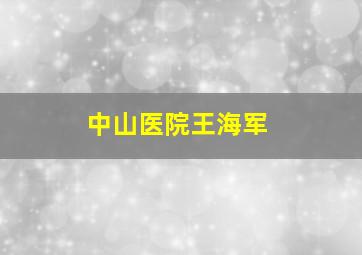 中山医院王海军